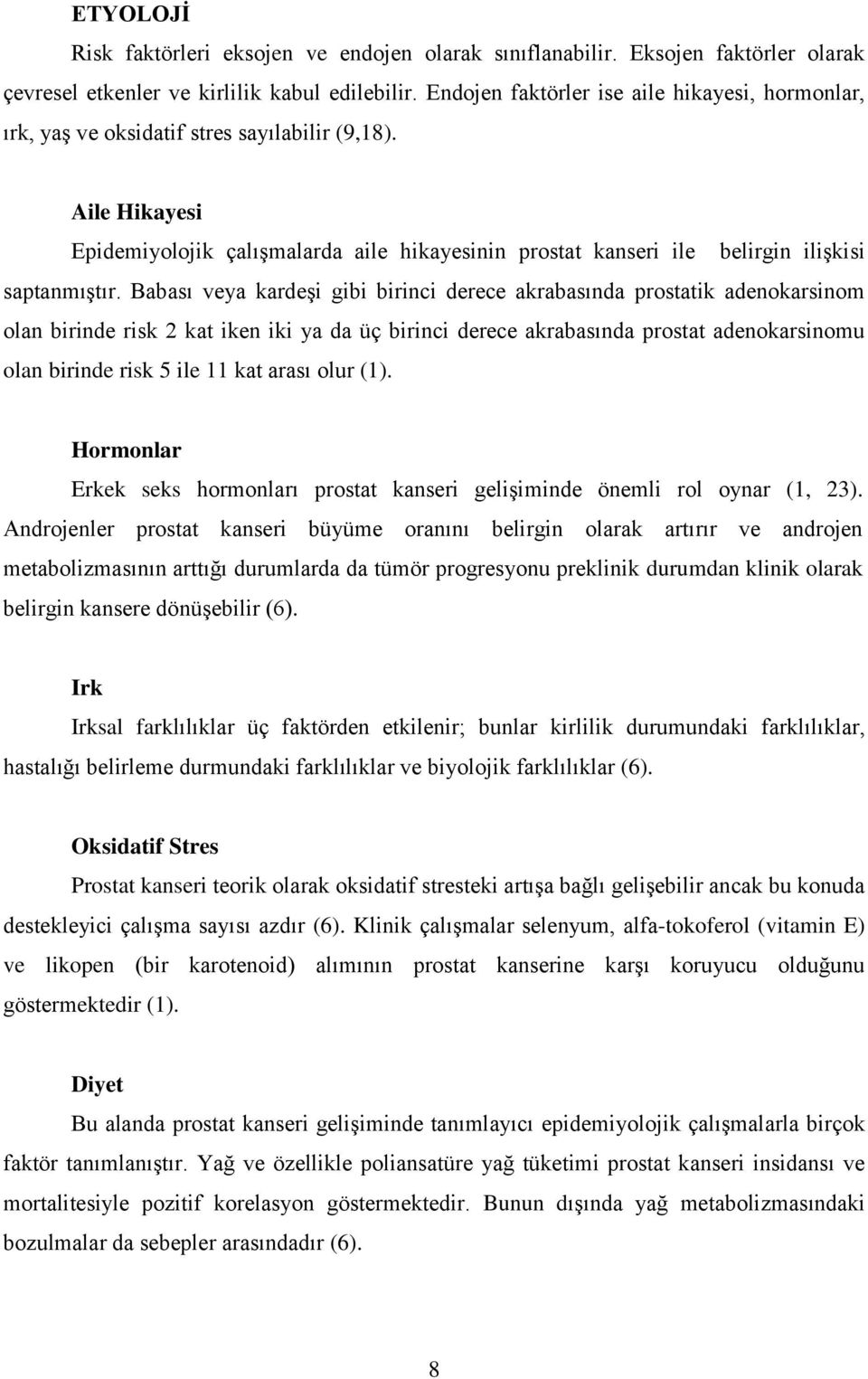 ETYOLOJİ

Risk faktörleri eksojen ve endojen olarak sınıflanabilir. Eksojen faktörler olarak çevresel etkenler ve kirlilik kabul edilebilir. Endojen faktörler ise aile hikayesi, hormonlar, ırk, yaş ve oksidatif stres sayılabilir (9,18).

Aile Hikayesi

Epidemiyolojik çalışmalarda aile hikayesinin prostat kanseri ile belirgin ilişkisi saptanmıştır. Babası veya kardeşi gibi birinci derece akrabasında prostatik adenokarsinom olan birinde risk 2 kat iken iki ya da üç birinci derece akrabasında prostat adenokarsinomu olan birinde risk 5 ile 11 kat arası olur (1).

Hormonlar

Erkek seks hormonları prostat kanseri gelişiminde önemli rol oynar (1, 23). Androjenler prostat kanseri büyüme oranını belirgin olarak artırır ve androjen metabolizmasının arttığı durumlarda da tümör progresyonu preklinik durumdan klinik olarak belirgin kansere dönüşebilir (6).

Irk

Irksal farklılıklar üç faktörden etkilenir; bunlar kirlilik durumundaki farklılıklar, hastalığı belirleme durmundaki farklılıklar ve biyolojik farklılıklar (6).

Oksidatif Stres

Prostat kanseri teorik olarak oksidatif stresteki artışa bağlı gelişebilir ancak bu konuda destekleyici çalışma sayısı azdır (6). Klinik çalışmalar selenyum, alfa-tokoferol (vitamin E) ve likopen (bir karotenoid) alımının prostat kanserine karşı koruyucu olduğunu göstermektedir (1).

Diyet

Bu alanda prostat kanseri gelişiminde tanımlayıcı epidemiyolojik çalışmalarla birçok faktör tanımlanıştır. Yağ ve özellikle poliansatüre yağ tüketimi prostat kanseri insidansı ve mortalitesiyle pozitif korelasyon göstermektedir. Bunun dışında yağ metabolizmasındaki bozulmalar da sebepler arasındadır (6).

8